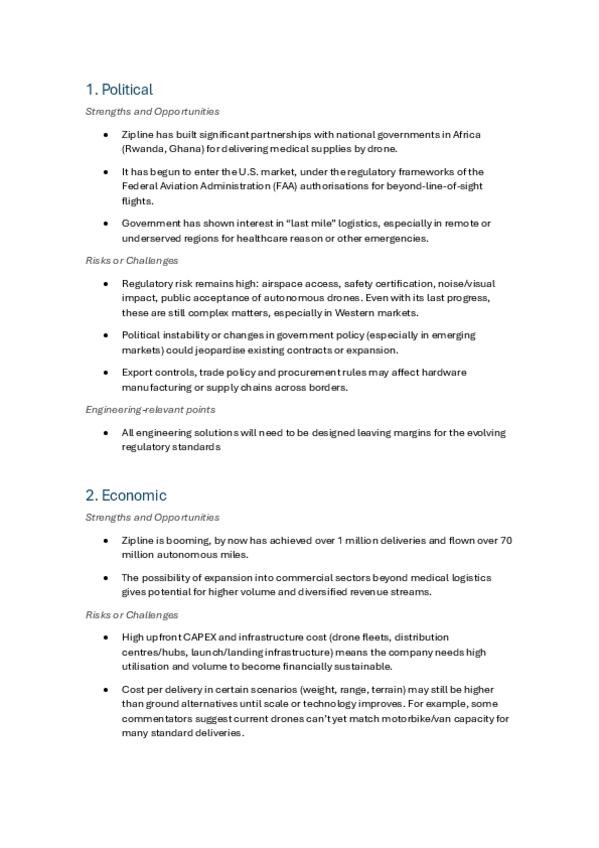 1. Political

Strengths and Opportunities

• Zipline has built significant partnerships with national governments in Africa (Rwanda, Ghana) for delivering medical supplies by drone.

• It has begun to enter the U.S. market, under the regulatory frameworks of the Federal Aviation Administration (FAA) authorisations for beyond-line-of-sight flights.

• Government has shown interest in "last mile" logistics, especially in remote or underserved regions for healthcare reason or other emergencies.

Risks or Challenges

• Regulatory risk remains high: airspace access, safety certification, noise/visual impact, public acceptance of autonomous drones. Even with its last progress, these are still complex matters, especially in Western markets.

• Political instability or changes in government policy (especially in emerging markets) could jeopardise existing contracts or expansion.

• Export controls, trade policy and procurement rules may affect hardware manufacturing or supply chains across borders.

Engineering-relevant points

• All engineering solutions will need to be designed leaving margins for the evolving regulatory standards

2. Economic

Strengths and Opportunities

• Zipline is booming, by now has achieved over 1 million deliveries and flown over 70 million autonomous miles.

• The possibility of expansion into commercial sectors beyond medical logistics gives potential for higher volume and diversified revenue streams.

Risks or Challenges

• High upfront CAPEX and infrastructure cost (drone fleets, distribution centres/hubs, launch/landing infrastructure) means the company needs high utilisation and volume to become financially sustainable.

• Cost per delivery in certain scenarios (weight, range, terrain) may still be higher than ground alternatives until scale or technology improves. For example, some commentators suggest current drones can't yet match motorbike/van capacity for many standard deliveries.